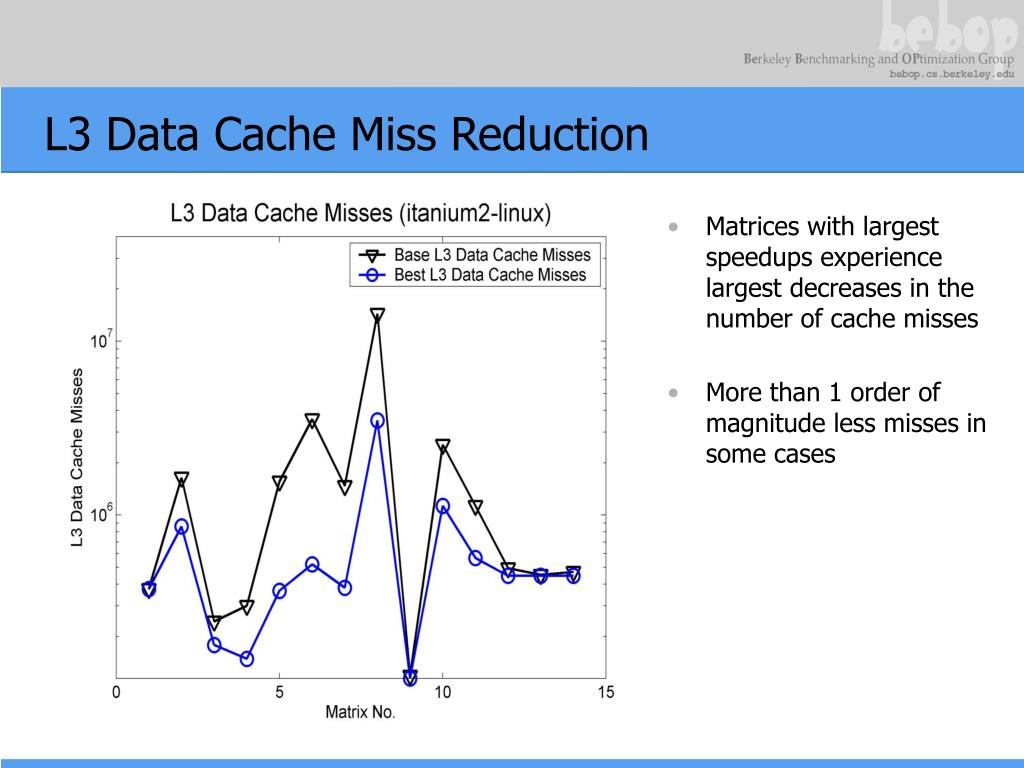 bebop
Berkeley Benchmarking and OPtimization Group
bebop.cs.berkeley.edu

L3 Data Cache Miss Reduction

L3 Data Cache Misses (itanium2-linux)

Base L3 Data Cache Misses
Best L3 Data Cache Misses

L3 Data Cache Misses

$10^7$

$10^6$

0
5
10
15
Matrix No.

• Matrices with largest speedups experience largest decreases in the number of cache misses

• More than 1 order of magnitude less misses in some cases